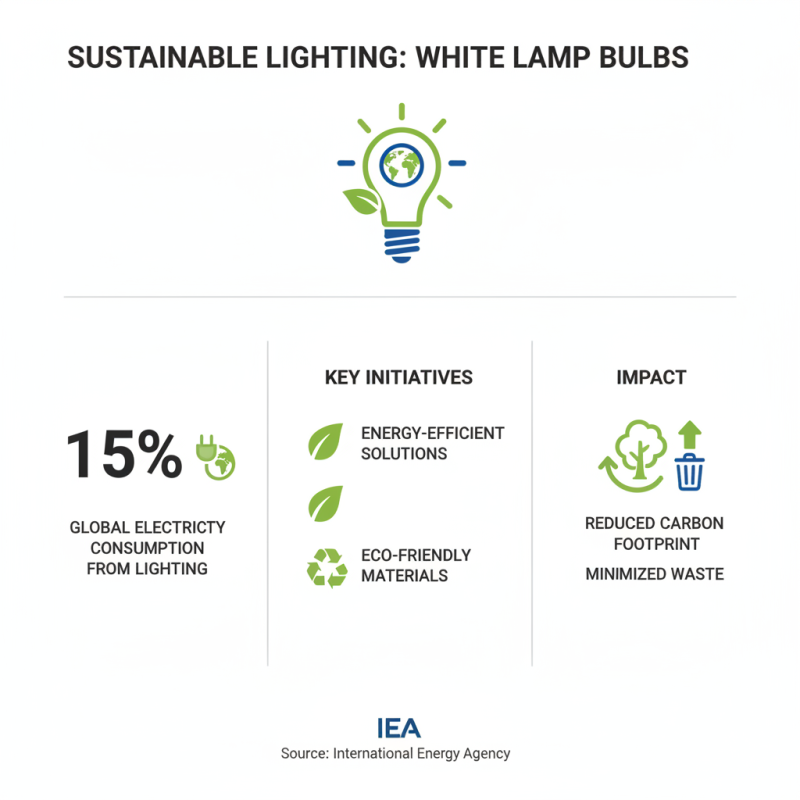 SUSTAINABLE LIGHTING: WHITE LAMP BULBS

15%

GLOBAL ELECTRICTY CONSUMPTION FROM LIGHTING

KEY INITIATIVES

ENERGY-EFFICIENT SOLUTIONS

ECO-FRIENDLY MATERIALS

IMPACT

REDUCED CARBON FOOTPRINT

MINIMIZED WASTE

IEA
Source: International Energy Agency